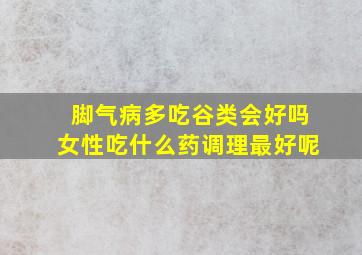 脚气病多吃谷类会好吗
女性吃什么药调理最好呢